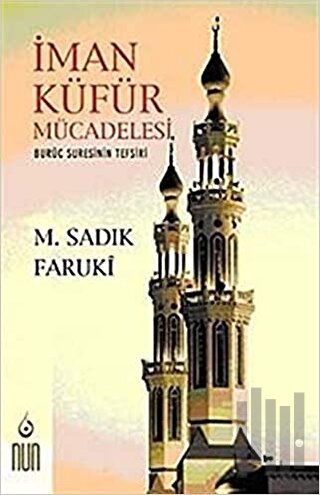 İMAN KÜFÜR MÜCADELESİ

BURÛC SURESİNİN TEFSİRİ

M. SADIK FARUKÎ

NUN